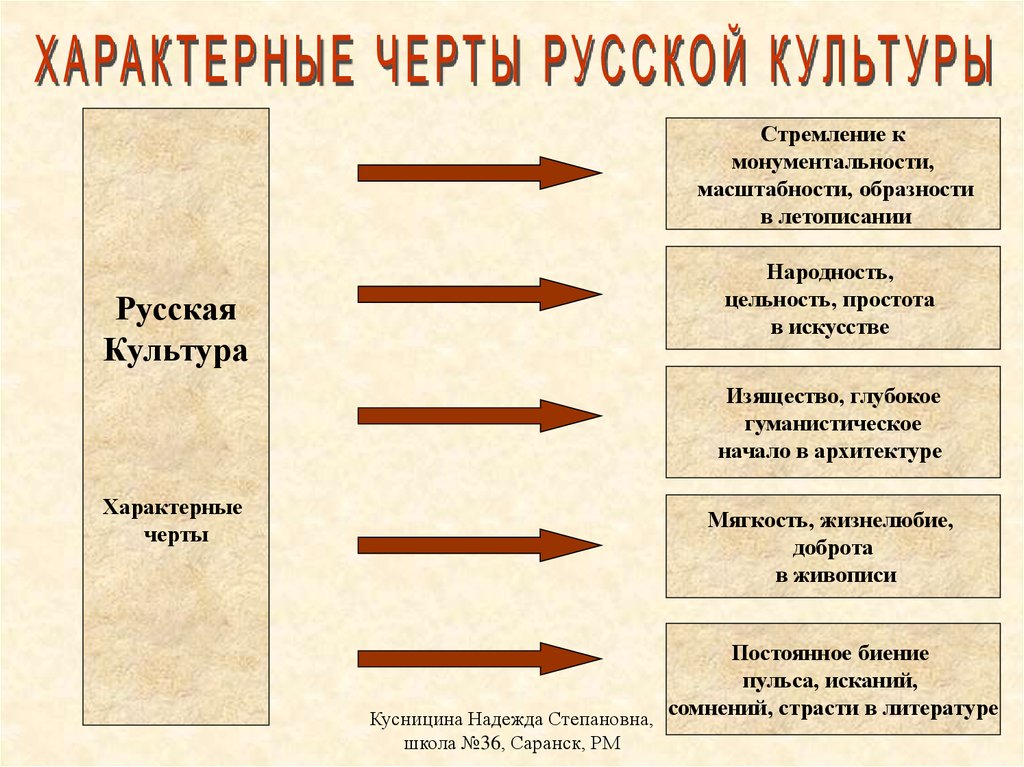 ХАРАКТЕРНЫЕ ЧЕРТЫ РУССКОЙ КУЛЬТУРЫ

Русская Культура

Характерные черты

Стремление к монументальности, масштабности, образности в летописании

Народность, цельность, простота в искусстве

Изящество, глубокое гуманистическое начало в архитектуре

Мягкость, жизнелюбие, доброта в живописи

Постоянное биение пульса, исканий, сомнений, страсти в литературе

Кусницина Надежда Степановна, школа №36, Саранск, РМ